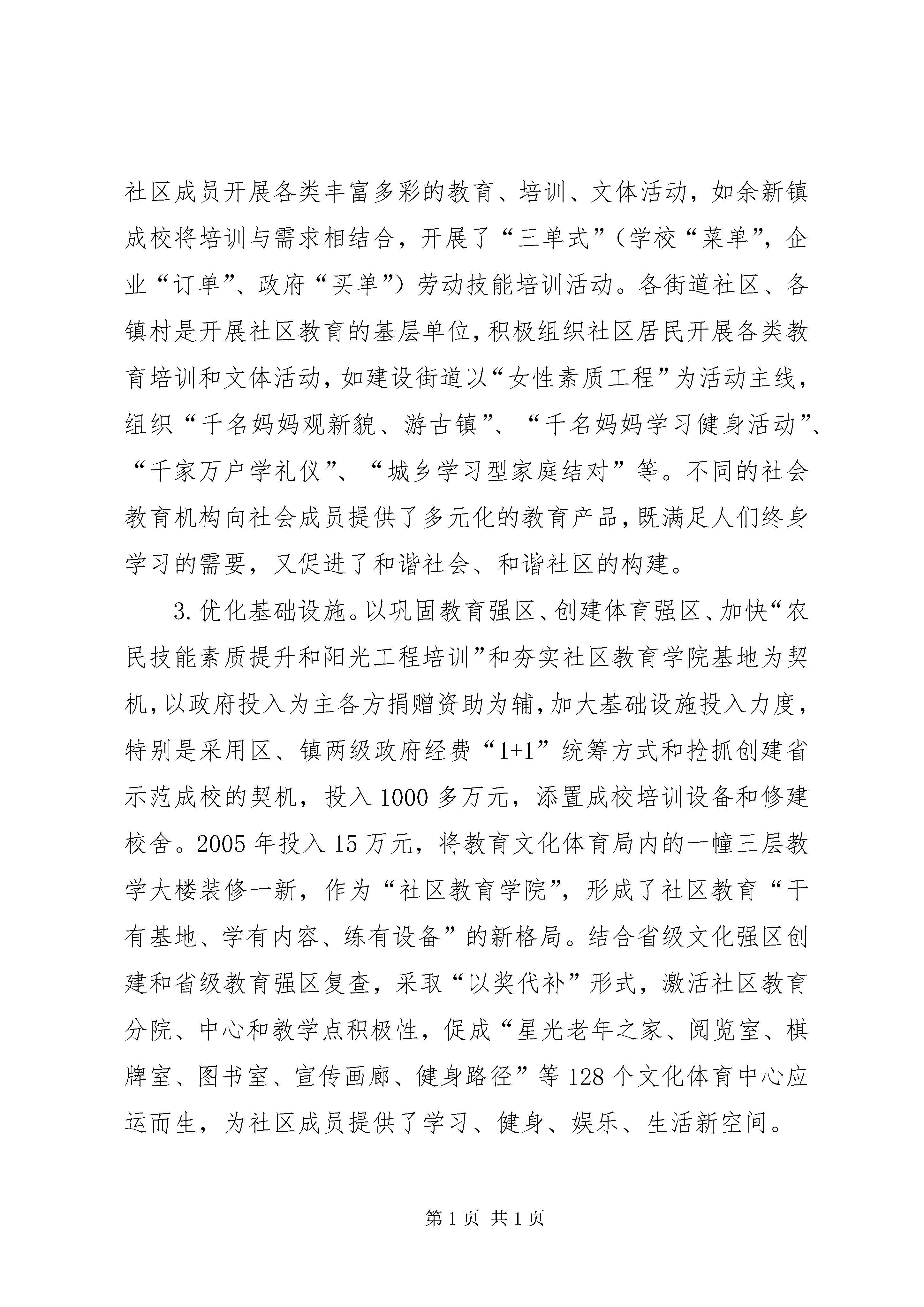 社区成员开展各类丰富多彩的教育、培训、文体活动，如余新镇成校将培训与需求相结合，开展了“三单式”（学校“菜单”，企业“订单”、政府“买单”）劳动技能培训活动。各街道社区、各镇村是开展社区教育的基层单位，积极组织社区居民开展各类教育培训和文体活动，如建设街道以“女性素质工程”为活动主线，组织“千名妈妈观新貌、游古镇”、“千名妈妈学习健身活动”、“千家万户学礼仪”、“城乡学习型家庭结对”等。不同的社会教育机构向社会成员提供了多元化的教育产品，既满足人们终身学习的需要，又促进了和谐社会、和谐社区的构建。

3. 优化基础设施。以巩固教育强区、创建体育强区、加快“农民技能素质提升和阳光工程培训”和夯实社区教育学院基地为契机，以政府投入为主各方捐赠资助为辅，加大基础设施投入力度，特别是采用区、镇两级政府经费“1+1”统筹方式和抢抓创建省示范成校的契机，投入 1000 多万元，添置成校培训设备和修建校舍。2005 年投入 15 万元，将教育文化体育局内的一幢三层教学大楼装修一新，作为“社区教育学院”，形成了社区教育“干有基地、学有内容、练有设备”的新格局。结合省级文化强区创建和省级教育强区复查，采取“以奖代补”形式，激活社区教育分院、中心和教学点积极性，促成“星光老年之家、阅览室、棋牌室、图书室、宣传画廊、健身路径”等 128 个文化体育中心应运而生，为社区成员提供了学习、健身、娱乐、生活新空间。

第 1 页 共 1 页